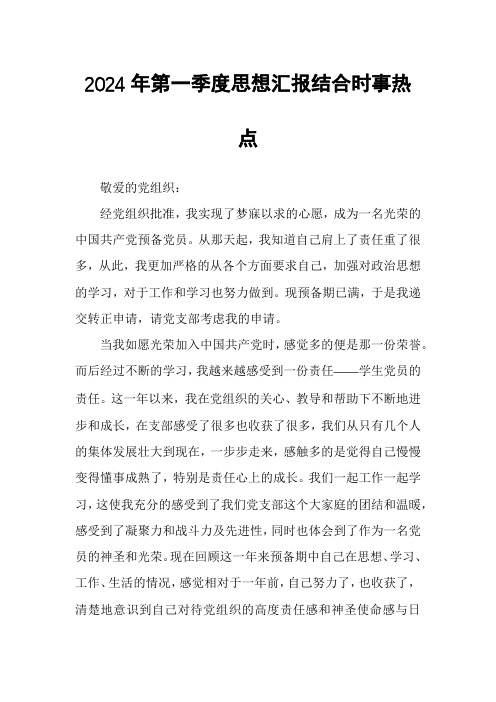 2024 年第一季度思想汇报结合时事热点

敬爱的党组织：

经党组织批准，我实现了梦寐以求的心愿，成为一名光荣的中国共产党预备党员。从那天起，我知道自己肩上了责任重了很多，从此，我更加严格的从各个方面要求自己，加强对政治思想的学习，对于工作和学习也努力做到。现预备期已满，于是我递交转正申请，请党支部考虑我的申请。

当我如愿光荣加入中国共产党时，感觉多的便是那一份荣誉。而后经过不断的学习，我越来越感受到一份责任——学生党员的责任。这一年以来，我在党组织的关心、教导和帮助下不断地进步和成长，在支部感受了很多也收获了很多，我们从只有几个人的集体发展壮大到现在，一步步走来，感触多的是觉得自己慢慢变得懂事成熟了，特别是责任心上的成长。我们一起工作一起学习，这使我充分的感受到了我们党支部这个大家庭的团结和温暖，感受到了凝聚力和战斗力及先进性，同时也体会到了作为一名党员的神圣和光荣。现在回顾这一年来预备期中自己在思想、学习、工作、生活的情况，感觉相对于一年前，自己努力了，也收获了，清楚地意识到自己对待党组织的高度责任感和神圣使命感与日